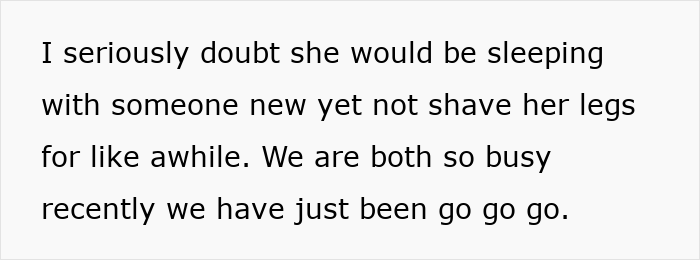 I seriously doubt she would be sleeping with someone new yet not shave her legs for like awhile. We are both so busy recently we have just been go go go.